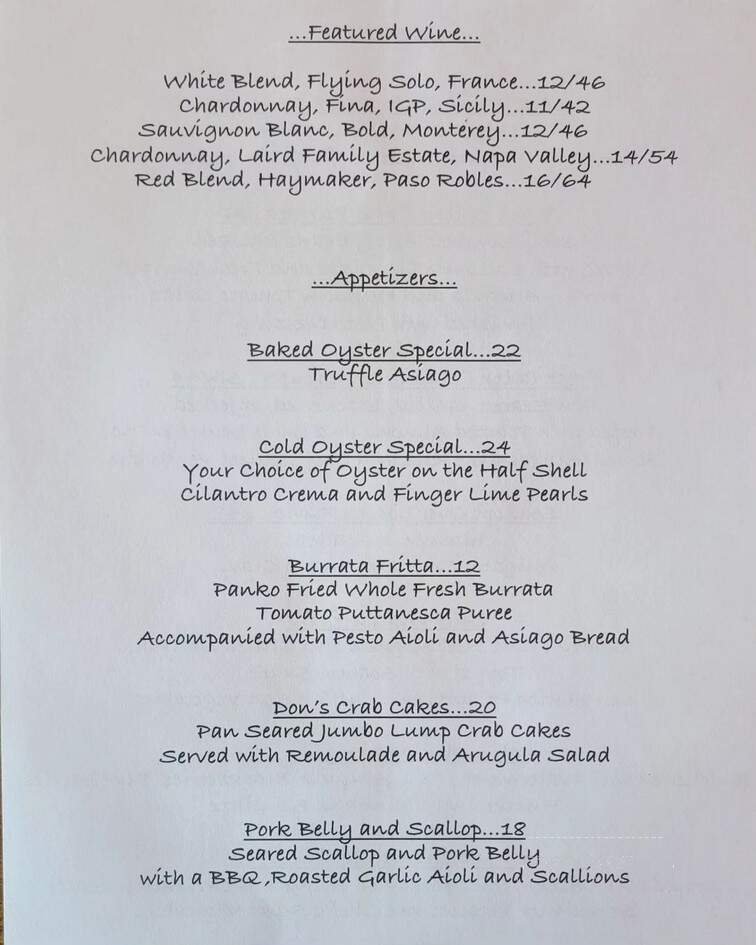 ...Featured Wine...

White Blend, Flying Solo, France...12/46
Chardonnay, Fina, IGP, Sicily...11/42
Sauvignon Blanc, Bold, Monterey...12/46
Chardonnay, Laird Family Estate, Napa Valley...14/54
Red Blend, Haymaker, Paso Robles...16/64

...Appetizers...

Baked Oyster Special...22
Truffle Asiago

Cold Oyster Special...24
Your Choice of Oyster on the Half Shell
Cilantro Crema and Finger Lime Pearls

Burrata Fritta...12
Panko Fried Whole Fresh Burrata
Tomato Puttanesca Puree
Accompanied with Pesto Aioli and Asiago Bread

Don's Crab Cakes...20
Pan Seared Jumbo Lump Crab Cakes
Served with Remoulade and Arugula Salad

Pork Belly and Scallop...18
Seared Scallop and Pork Belly
with a BBQ ,Roasted Garlic Aioli and Scallions